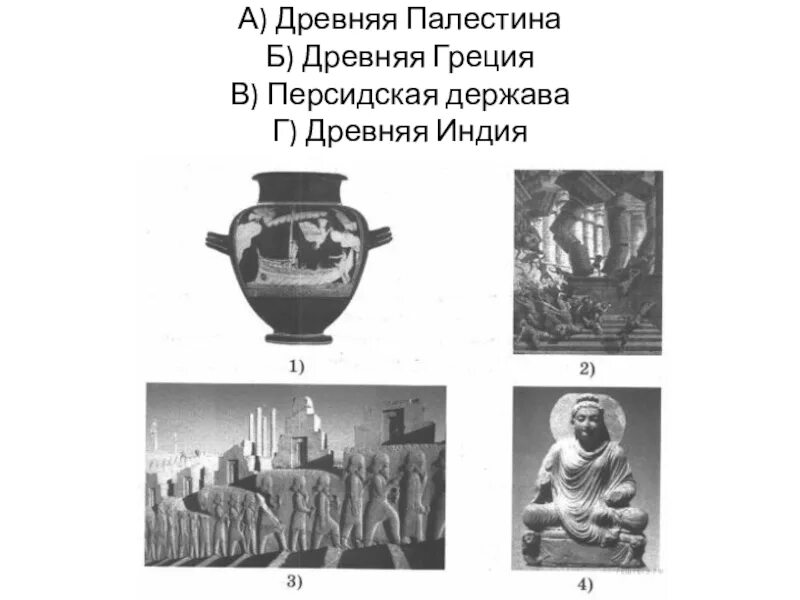 А) Древняя Палестина
Б) Древняя Греция
В) Персидская держава
Г) Древняя Индия

1)

2)

3)

4)